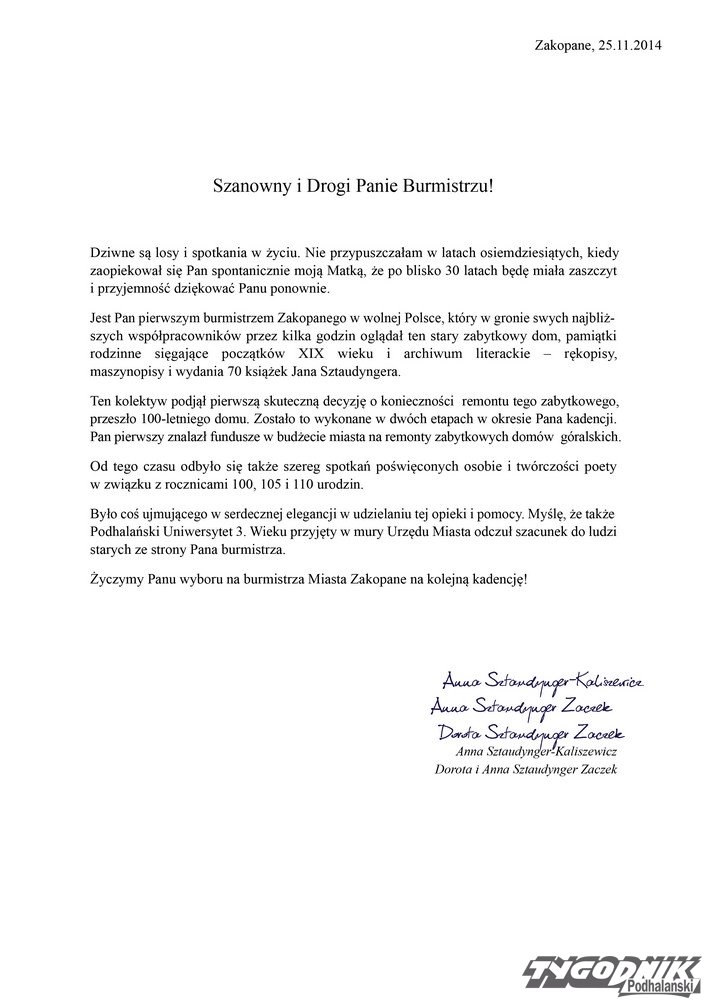 Zakopane, 25.11.2014

Szanowny i Drogi Panie Burmistrzu!

Dziwne są losy i spotkania w życiu. Nie przypuszczałam w latach osiemdziesiątych, kiedy zaopiekował się Pan spontanicznie moją Matką, że po blisko 30 latach będę miała zaszczyt i przyjemność dziękować Panu ponownie.

Jest Pan pierwszym burmistrzem Zakopanego w wolnej Polsce, który w gronie swych najbliższych współpracowników przez kilka godzin oglądał ten stary zabytkowy dom, pamiątki rodzinne sięgające początków XIX wieku i archiwum literackie – rękopisy, maszynopisy i wydania 70 książek Jana Sztaudyngera.

Ten kolektyw podjął pierwszą skuteczną decyzję o konieczności remontu tego zabytkowego, przeszło 100-letniego domu. Zostało to wykonane w dwóch etapach w okresie Pana kadencji. Pan pierwszy znalazł fundusze w budżecie miasta na remonty zabytkowych domów góralskich.

Od tego czasu odbyło się także szereg spotkań poświęconych osobie i twórczości poety w związku z rocznicami 100, 105 i 110 urodzin.

Było coś ujmującego w serdecznej elegancji w udzielaniu tej opieki i pomocy. Myślę, że także Podhalański Uniwersytet 3. Wieku przyjęty w mury Urzędu Miasta odczuł szacunek do ludzi starych ze strony Pana burmistrza.

Życzymy Panu wyboru na burmistrza Miasta Zakopane na kolejną kadencję!

Anna Sztaudynger-Kaliszewicz
Anna Sztaudynger Zaczek
Dorota Sztaudynger Zaczek
Anna Sztaudynger-Kaliszewicz
Dorota i Anna Sztaudynger Zaczek

TYGODNIK Podhalański